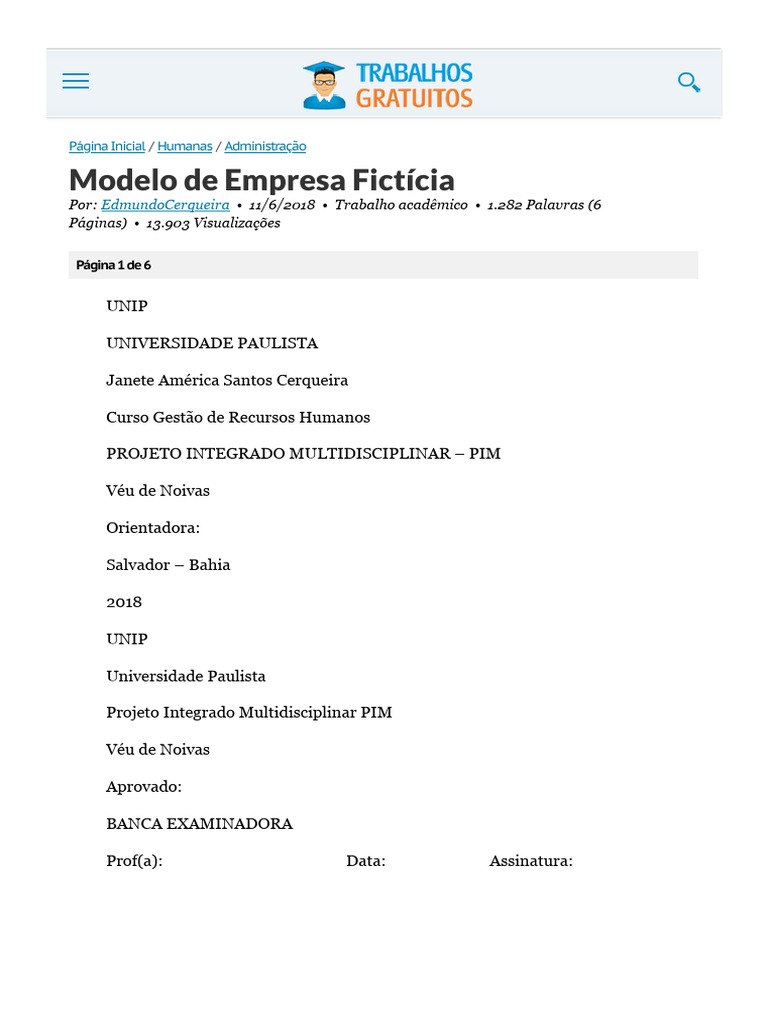 TRABALHOS GRATUITOS

Página Inicial / Humanas / Administração

Modelo de Empresa Fictícia

Por: EdmundoCerqueira • 11/6/2018 • Trabalho acadêmico • 1.282 Palavras (6 Páginas) • 13.903 Visualizações

Página 1 de 6

UNIP

UNIVERSIDADE PAULISTA

Janete América Santos Cerqueira

Curso Gestão de Recursos Humanos

PROJETO INTEGRADO MULTIDISCIPLINAR – PIM

Véu de Noivas

Orientadora:

Salvador – Bahia

2018

UNIP

Universidade Paulista

Projeto Integrado Multidisciplinar PIM

Véu de Noivas

Aprovado:

BANCA EXAMINADORA

Prof(a): Data: Assinatura: